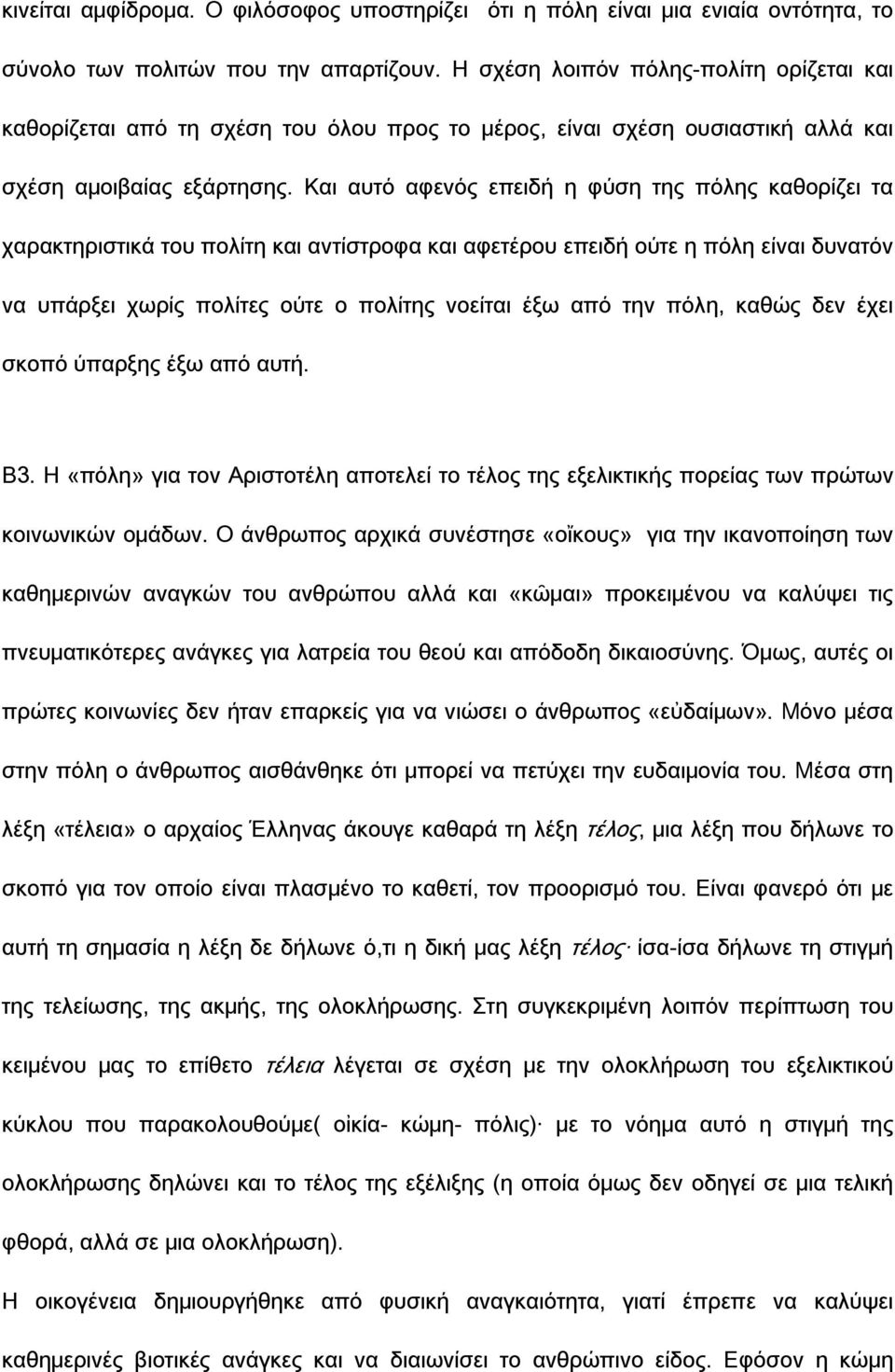 κινείται αμφίδρομα. Ο φιλόσοφος υποστηρίζει ότι η πόλη είναι μια ενιαία οντότητα, το σύνολο των πολιτών που την απαρτίζουν. Η σχέση λοιπόν πόλης-πολίτη ορίζεται και καθορίζεται από τη σχέση του όλου προς το μέρος, είναι σχέση ουσιαστική αλλά και σχέση αμοιβαίας εξάρτησης. Και αυτό αφενός επειδή η φύση της πόλης καθορίζει τα χαρακτηριστικά του πολίτη και αντίστροφα και αφετέρου επειδή ούτε η πόλη είναι δυνατόν να υπάρξει χωρίς πολίτες ούτε ο πολίτης νοείται έξω από την πόλη, καθώς δεν έχει σκοπό ύπαρξης έξω από αυτή.

Β3. Η «πόλη» για τον Αριστοτέλη αποτελεί το τέλος της εξελικτικής πορείας των πρώτων κοινωνικών ομάδων. Ο άνθρωπος αρχικά συνέστησε «οἴκους» για την ικανοποίηση των καθημερινών αναγκών του ανθρώπου αλλά και «κῶμαι» προκειμένου να καλύψει τις πνευματικότερες ανάγκες για λατρεία του θεού και απόδοδη δικαιοσύνης. Όμως, αυτές οι πρώτες κοινωνίες δεν ήταν επαρκείς για να νιώσει ο άνθρωπος «εὐδαίμων». Μόνο μέσα στην πόλη ο άνθρωπος αισθάνθηκε ότι μπορεί να πετύχει την ευδαιμονία του. Μέσα στη λέξη «τέλεια» ο αρχαίος Έλληνας άκουγε καθαρά τη λέξη τέλος, μια λέξη που δήλωνε το σκοπό για τον οποίο είναι πλασμένο το καθετί, τον προορισμό του. Είναι φανερό ότι με αυτή τη σημασία η λέξη δε δήλωνε ό,τι η δική μας λέξη τέλος· ίσα-ίσα δήλωνε τη στιγμή της τελείωσης, της ακμής, της ολοκλήρωσης. Στη συγκεκριμένη λοιπόν περίπτωση του κειμένου μας το επίθετο τέλεια λέγεται σε σχέση με την ολοκλήρωση του εξελικτικού κύκλου που παρακολουθούμε( οἰκία- κώμη- πόλις)· με το νόημα αυτό η στιγμή της ολοκλήρωσης δηλώνει και το τέλος της εξέλιξης (η οποία όμως δεν οδηγεί σε μια τελική φθορά, αλλά σε μια ολοκλήρωση).

Η οικογένεια δημιουργήθηκε από φυσική αναγκαιότητα, γιατί έπρεπε να καλύψει καθημερινές βιοτικές ανάγκες και να διαιωνίσει το ανθρώπινο είδος. Εφόσον η κώμη